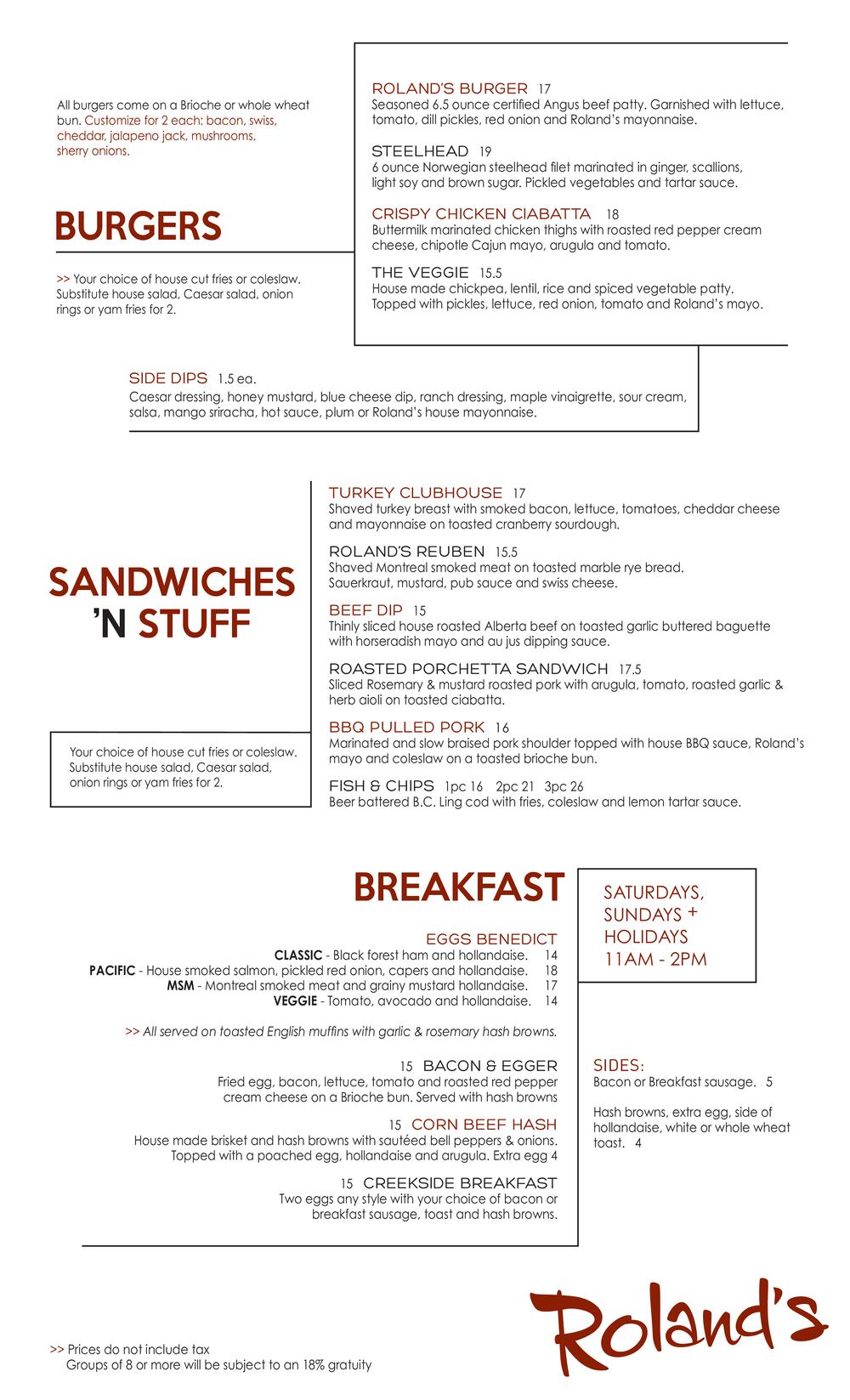 All burgers come on a Brioche or whole wheat bun. Customize for 2 each: bacon, swiss, cheddar, jalapeno jack, mushrooms, sherry onions.

BURGERS

>> Your choice of house cut fries or coleslaw. Substitute house salad, Caesar salad, onion rings or yam fries for 2.

ROLAND'S BURGER 17
Seasoned 6.5 ounce certified Angus beef patty. Garnished with lettuce, tomato, dill pickles, red onion and Roland's mayonnaise.

STEELHEAD 19
6 ounce Norwegian steelhead filet marinated in ginger, scallions, light soy and brown sugar. Pickled vegetables and tartar sauce.

CRISPY CHICKEN CIABATTA 18
Buttermilk marinated chicken thighs with roasted red pepper cream cheese, chipotle Cajun mayo, arugula and tomato.

THE VEGGIE 15.5
House made chickpea, lentil, rice and spiced vegetable patty. Topped with pickles, lettuce, red onion, tomato and Roland's mayo.

SIDE DIPS 1.5 ea.
Caesar dressing, honey mustard, blue cheese dip, ranch dressing, maple vinaigrette, sour cream, salsa, mango sriracha, hot sauce, plum or Roland's house mayonnaise.

SANDWICHES 'N STUFF

Your choice of house cut fries or coleslaw. Substitute house salad, Caesar salad, onion rings or yam fries for 2.

TURKEY CLUBHOUSE 17
Shaved turkey breast with smoked bacon, lettuce, tomatoes, cheddar cheese and mayonnaise on toasted cranberry sourdough.

ROLAND'S REUBEN 15.5
Shaved Montreal smoked meat on toasted marble rye bread. Sauerkraut, mustard, pub sauce and swiss cheese.

BEEF DIP 15
Thinly sliced house roasted Alberta beef on toasted garlic buttered baguette with horseradish mayo and au jus dipping sauce.

ROASTED PORCHETTA SANDWICH 17.5
Sliced Rosemary & mustard roasted pork with arugula, tomato, roasted garlic & herb aioli on toasted ciabatta.

BBQ PULLED PORK 16
Marinated and slow braised pork shoulder topped with house BBQ sauce, Roland's mayo and coleslaw on a toasted brioche bun.

FISH & CHIPS 1pc 16 2pc 21 3pc 26
Beer battered B.C. Ling cod with fries, coleslaw and lemon tartar sauce.

BREAKFAST

SATURDAYS, SUNDAYS + HOLIDAYS 11AM - 2PM

EGGS BENEDICT
CLASSIC - Black forest ham and hollandaise. 14
PACIFIC - House smoked salmon, pickled red onion, capers and hollandaise. 18
MSM - Montreal smoked meat and grainy mustard hollandaise. 17
VEGGIE - Tomato, avocado and hollandaise. 14

>> All served on toasted English muffins with garlic & rosemary hash browns.

15 BACON & EGGER
Fried egg, bacon, lettuce, tomato and roasted red pepper cream cheese on a Brioche bun. Served with hash browns

15 CORN BEEF HASH
House made brisket and hash browns with sautéed bell peppers & onions. Topped with a poached egg, hollandaise and arugula. Extra egg 4

15 CREEKSIDE BREAKFAST
Two eggs any style with your choice of bacon or breakfast sausage, toast and hash browns.

SIDES:
Bacon or Breakfast sausage. 5

Hash browns, extra egg, side of hollandaise, white or whole wheat toast. 4

>> Prices do not include tax
Groups of 8 or more will be subject to an 18% gratuity

Roland's